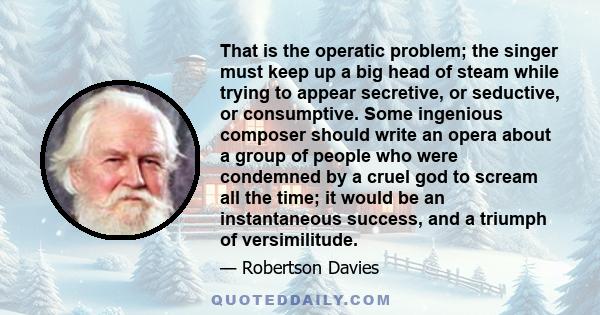 That is the operatic problem; the singer must keep up a big head of steam while trying to appear secretive, or seductive, or consumptive. Some ingenious composer should write an opera about a group of people who were condemned by a cruel god to scream all the time; it would be an instantaneous success, and a triumph of versimilitude.

— Robertson Davies

QUOTEDDAILY.COM